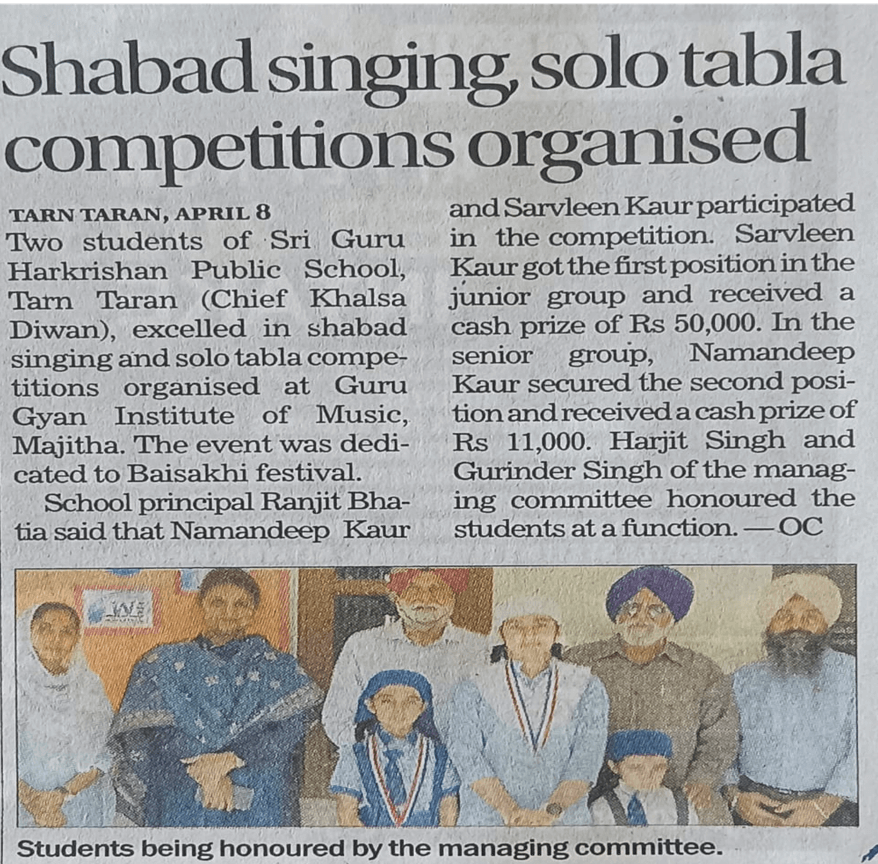 Shabad singing, solo tabla competitions organised

TARN TARAN, APRIL 8
Two students of Sri Guru Harkrishan Public School, Tarn Taran (Chief Khalsa Diwan), excelled in shabad singing and solo tabla competitions organised at Guru Gyan Institute of Music, Majitha. The event was dedicated to Baisakhi festival.

School principal Ranjit Bhatia said that Namandeep Kaur and Sarvleen Kaur participated in the competition. Sarvleen Kaur got the first position in the junior group and received a cash prize of Rs 50,000. In the senior group, Namandeep Kaur secured the second position and received a cash prize of Rs 11,000. Harjit Singh and Gurinder Singh of the managing committee honoured the students at a function. — OC

Students being honoured by the managing committee.